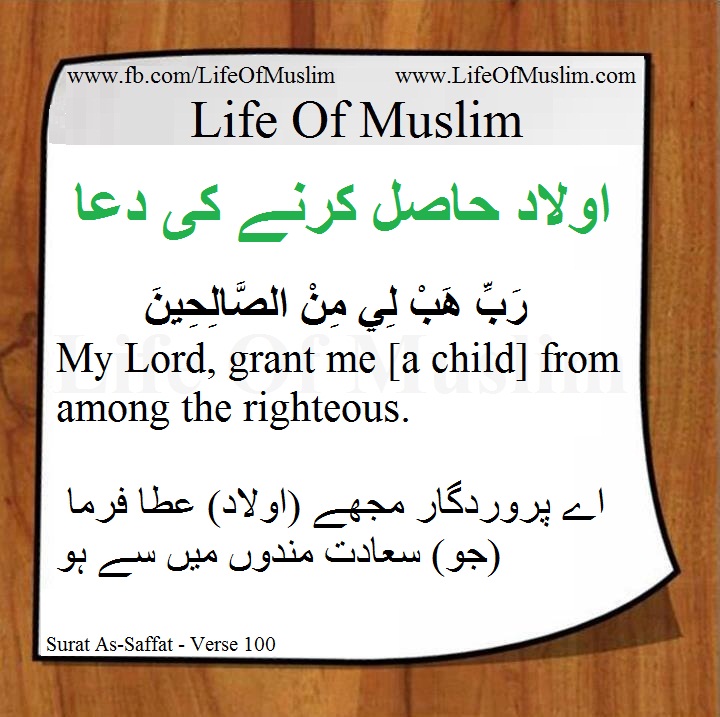 www.fb.com/LifeOfMuslim www.LifeOfMuslim.com

Life Of Muslim

اولاد حاصل کرنے کی دعا

رَبِّ هَبْ لِي مِنْ الصَّالِحِينَ

My Lord, grant me [a child] from among the righteous.

اے پروردگار مجھے (اولاد) عطا فرما (جو) سعادت مندوں میں سے ہو

Surat As-Saffat - Verse 100

Life Of Muslim